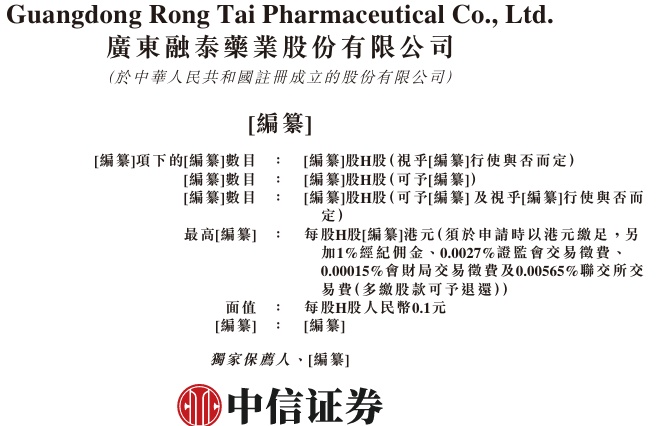 Guangdong Rong Tai Pharmaceutical Co., Ltd.
廣東融泰藥業股份有限公司
(於中華人民共和國註冊成立的股份有限公司)

[編纂]

[編纂]項下的[編纂]數目 : [編纂]股H股(視乎[編纂]行使與否而定)
[編纂]數目 : [編纂]股H股(可予[編纂])
[編纂]數目 : [編纂]股H股(可予[編纂]及視乎[編纂]行使與否而定)
最高[編纂] : 每股H股[編纂]港元(須於申請時以港元繳足,另加1%經紀佣金、0.0027%證監會交易徵費、0.00015%會財局交易徵費及0.00565%聯交所交易費(多繳股款可予退還))
面值 : 每股H股人民幣0.1元
[編纂] : [編纂]

獨家保薦人、[編纂]

中信证券